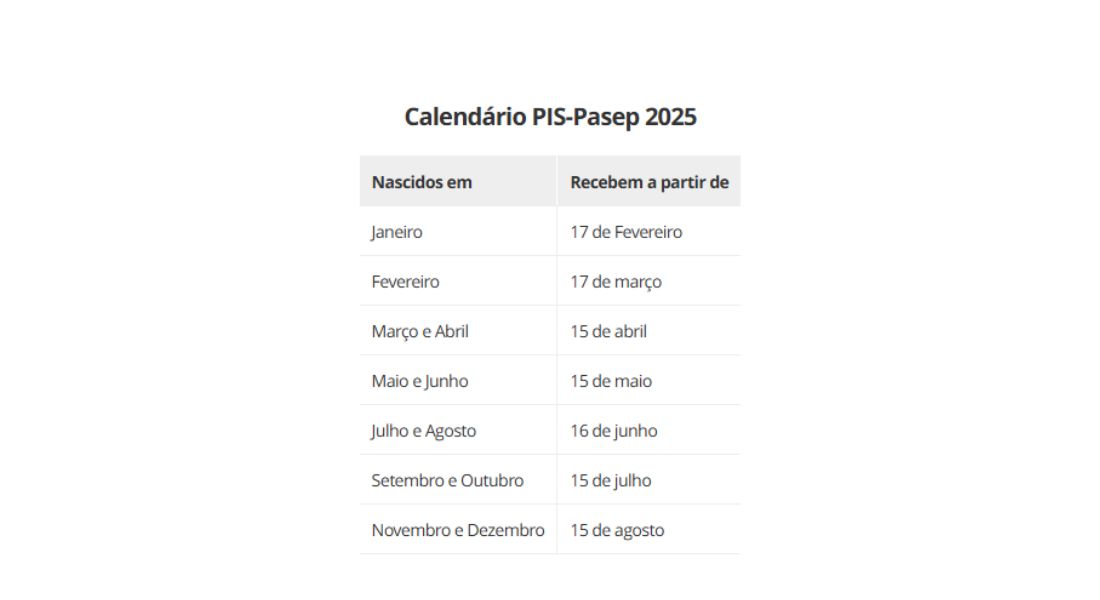 Calendário PIS-Pasep 2025

| Nascidos em | Recebem a partir de |
|---|---|
| Janeiro | 17 de Fevereiro |
| Fevereiro | 17 de março |
| Março e Abril | 15 de abril |
| Maio e Junho | 15 de maio |
| Julho e Agosto | 16 de junho |
| Setembro e Outubro | 15 de julho |
| Novembro e Dezembro | 15 de agosto |